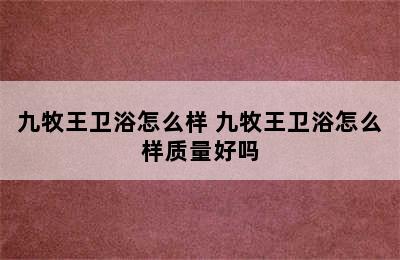 九牧王卫浴怎么样 九牧王卫浴怎么样质量好吗